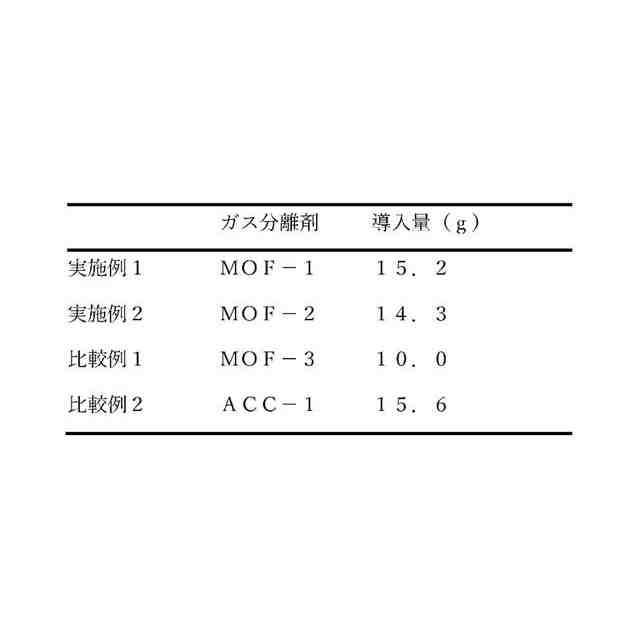 |  | ガス分離剤 | 導入量（g） |
|---|---|---|
| 実施例1 | MOF－1 | 15.2 |
| 実施例2 | MOF－2 | 14.3 |
| 比較例1 | MOF－3 | 10.0 |
| 比較例2 | ACC－1 | 15.6 |